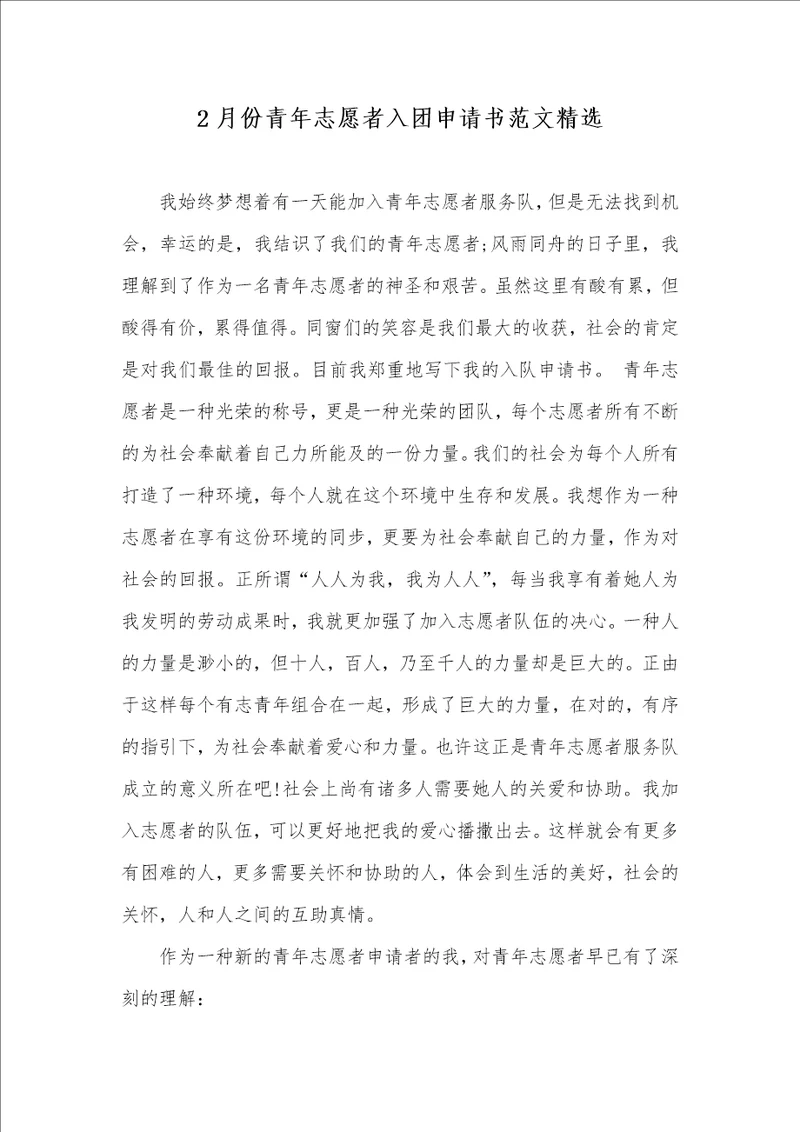 2月份青年志愿者入团申请书范文精选

我始终梦想着有一天能加入青年志愿者服务队，但是无法找到机会，幸运的是，我结识了我们的青年志愿者;风雨同舟的日子里，我理解到了作为一名青年志愿者的神圣和艰苦。虽然这里有酸有累，但酸得有价，累得值得。同窗们的笑容是我们最大的收获，社会的肯定是对我们最佳的回报。目前我郑重地写下我的入队申请书。 青年志愿者是一种光荣的称号，更是一种光荣的团队，每个志愿者所有不断的为社会奉献着自己力所能及的一份力量。我们的社会为每个人所有打造了一种环境，每个人就在这个环境中生存和发展。我想作为一种志愿者在享有这份环境的同步，更要为社会奉献自己的力量，作为对社会的回报。正所谓“人人为我，我为人人”，每当我享有着她人为我发明的劳动成果时，我就更加强了加入志愿者队伍的决心。一种人的力量是渺小的，但十人，百人，乃至千人的力量却是巨大的。正由于这样每个有志青年组合在一起，形成了巨大的力量，在对的，有序的指引下，为社会奉献着爱心和力量。也许这正是青年志愿者服务队成立的意义所在吧!社会上尚有诸多人需要她人的关爱和协助。我加入志愿者的队伍，可以更好地把我的爱心播撒出去。这样就会有更多有困难的人，更多需要关怀和协助的人，体会到生活的美好，社会的关怀，人和人之间的互助真情。

作为一种新的青年志愿者申请者的我，对青年志愿者早已有了深刻的理解：